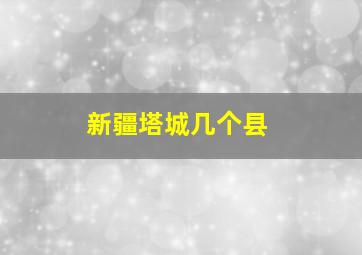 新疆塔城几个县